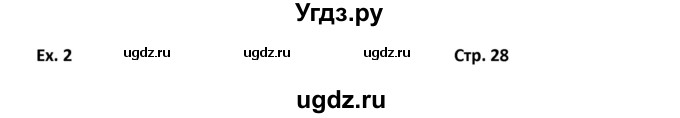 Угдз.ру

Ex. 2 ugdz.ru ugdz.ru ugdz.ru Стр. 28

ugdz.ru